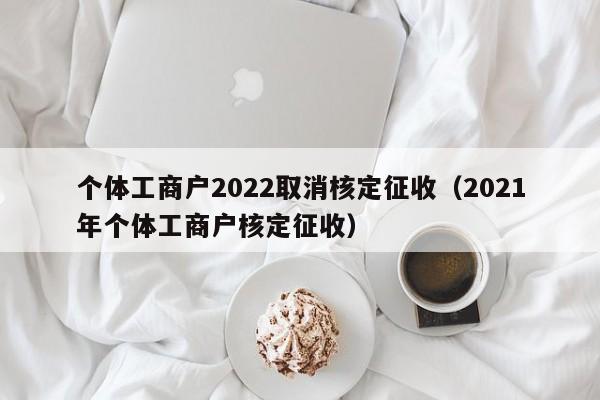 个体工商户2022取消核定征收（2021年个体工商户核定征收）